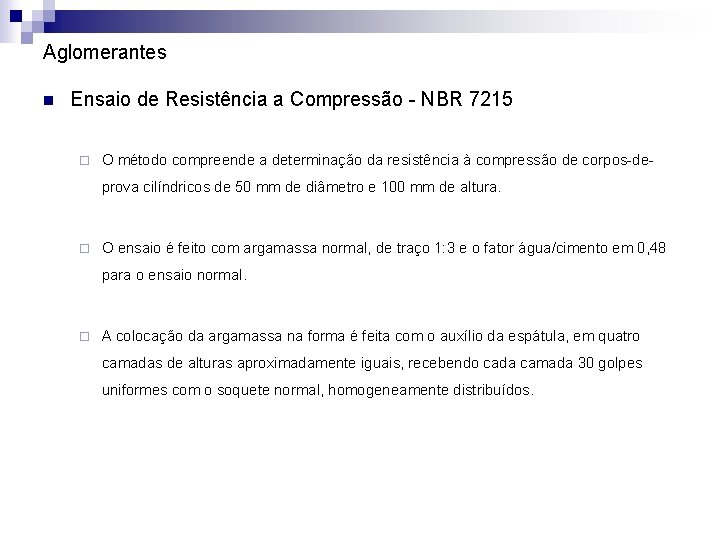 Aglomerantes

Ensaio de Resistência a Compressão - NBR 7215

O método compreende a determinação da resistência à compressão de corpos-de-prova cilíndricos de 50 mm de diâmetro e 100 mm de altura.

O ensaio é feito com argamassa normal, de traço 1:3 e o fator água/cimento em 0,48 para o ensaio normal.

A colocação da argamassa na forma é feita com o auxílio da espátula, em quatro camadas de alturas aproximadamente iguais, recebendo cada camada 30 golpes uniformes com o soquete normal, homogeneamente distribuídos.